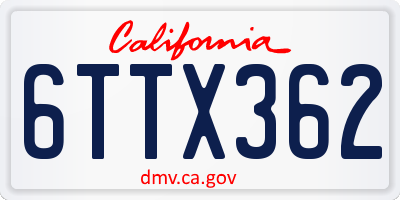 California

6TTX362

dmv.ca.gov